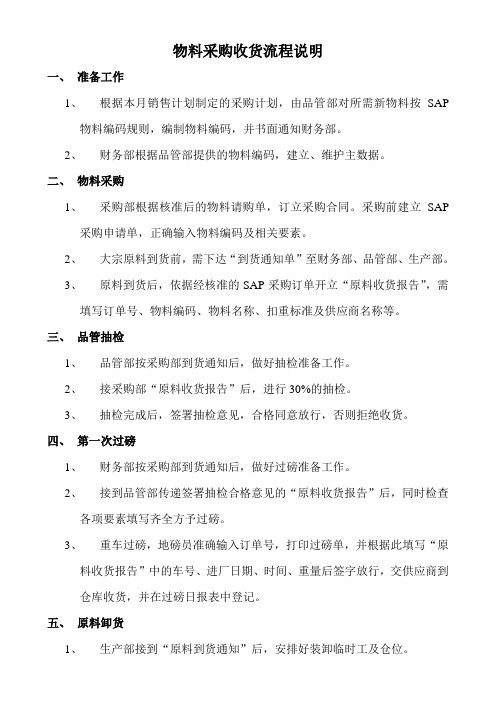 物料采购收货流程说明

一、 准备工作

1、 根据本月销售计划制定的采购计划，由品管部对所需新物料按 SAP 物料编码规则，编制物料编码，并书面通知财务部。

2、 财务部根据品管部提供的物料编码，建立、维护主数据。

二、 物料采购

1、 采购部根据核准后的物料请购单，订立采购合同。采购前建立 SAP 采购申请单，正确输入物料编码及相关要素。

2、 大宗原料到货前，需下达“到货通知单”至财务部、品管部、生产部。

3、 原料到货后，依据经核准的 SAP 采购订单开立“原料收货报告”，需填写订单号、物料编码、物料名称、扣重标准及供应商名称等。

三、 品管抽检

1、 品管部按采购部到货通知后，做好抽检准备工作。

2、 接采购部“原料收货报告”后，进行 30%的抽检。

3、 抽检完成后，签署抽检意见，合格同意放行，否则拒绝收货。

四、 第一次过磅

1、 财务部按采购部到货通知后，做好过磅准备工作。

2、 接到品管部传递签署抽检合格意见的“原料收货报告”后，同时检查各项要素填写齐全方予过磅。

3、 重车过磅，地磅员准确输入订单号，打印过磅单，并根据此填写“原料收货报告”中的车号、进厂日期、时间、重量后签字放行，交供应商到仓库收货，并在过磅日报表中登记。

五、 原料卸货

1、 生产部接到“原料到货通知”后，安排好装卸临时工及仓位。